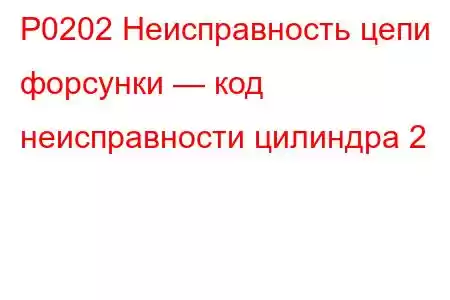 P0202 Неисправность цепи форсунки — код неисправности цилиндра 2